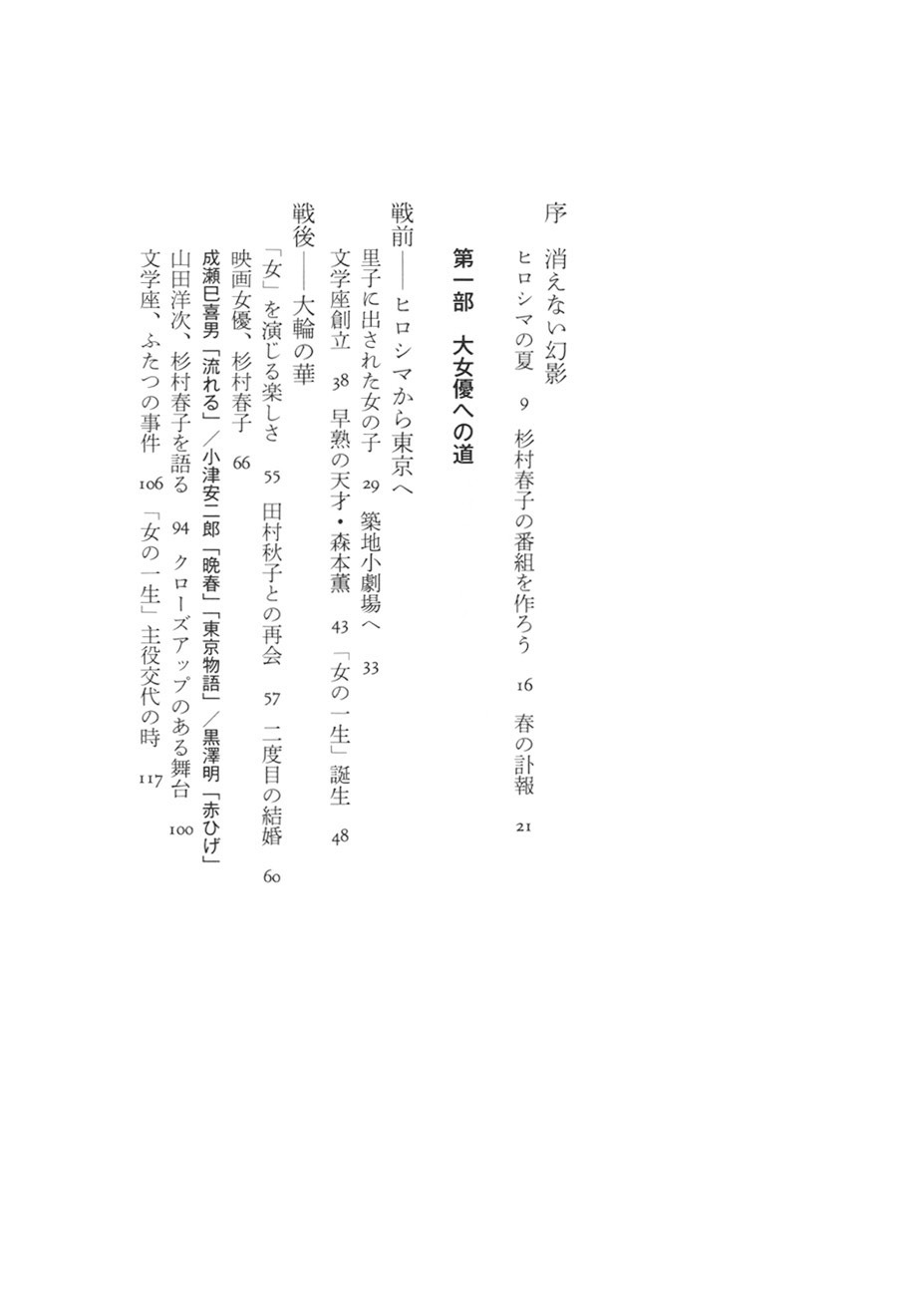 序　消えない幻影
ヒロシマの夏　9　杉村春子の番組を作ろう　16　春の訃報　21

第一部　大女優への道

戦前——ヒロシマから東京へ
里子に出された女の子　29　築地小劇場へ　33
文学座創立　38　早熟の天才・森本薫　43　「女の一生」誕生　48

戦後——大輪の華
「女」を演じる楽しさ　55　田村秋子との再会　57　二度目の結婚　60
映画女優、杉村春子　66
成瀬巳喜男「流れる」／小津安二郎「晩春」「東京物語」／黒澤明「赤ひげ」
山田洋次、杉村春子を語る　94　クローズアップのある舞台　100
文学座、ふたつの事件　106　「女の一生」主役交代の時　117